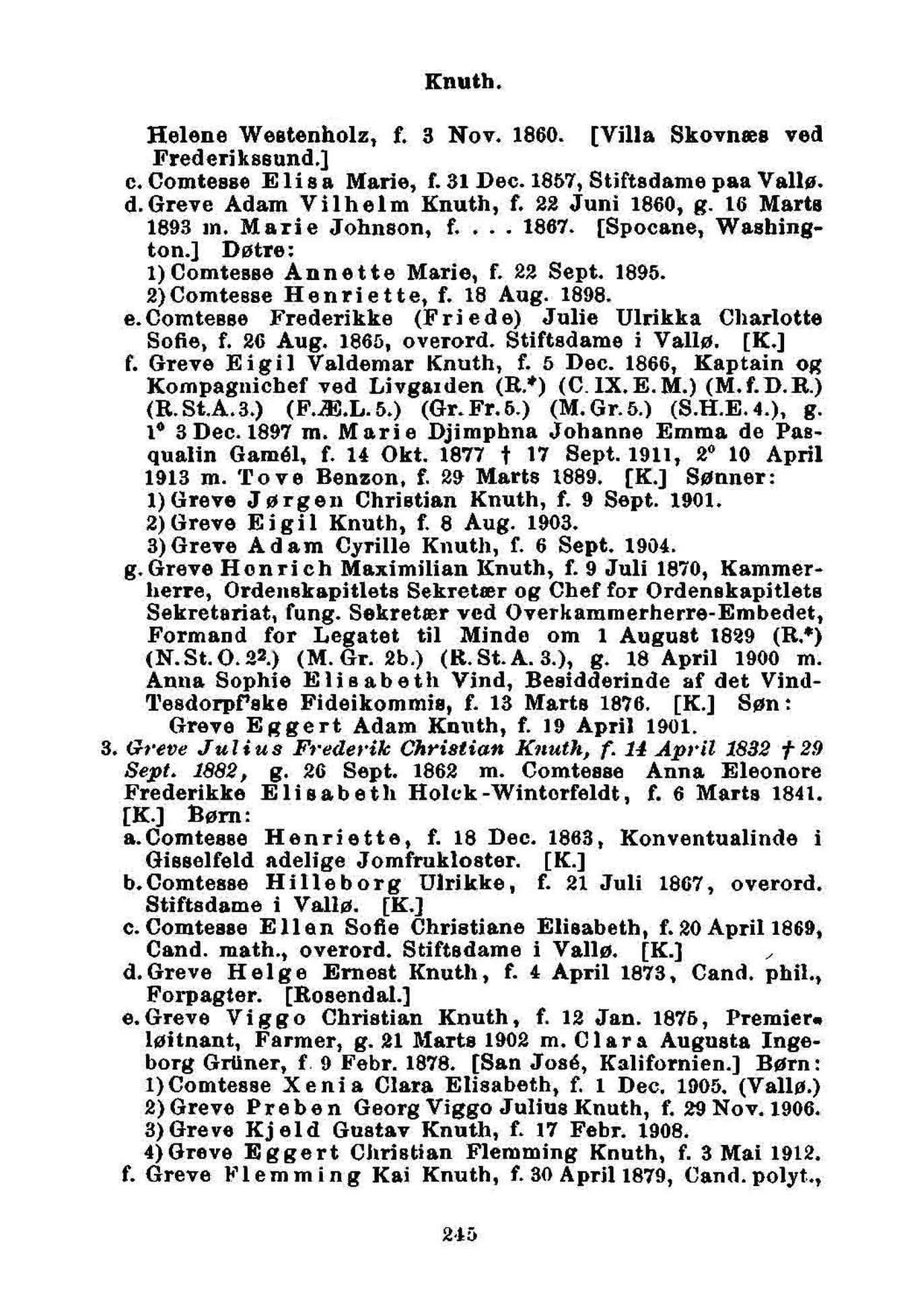 Knuth.

Helene Westenholz, f. 3 Nov. 1860. [Villa Skovnæs ved Frederikssund.]

c. Comtesse Elisa Marie, f. 31 Dec. 1857, Stiftsdame paa Vallø.

d. Greve Adam Vilhelm Knuth, f. 22 Juni 1860, g. 16 Marts 1893 m. Marie Johnson, f. . . . 1867. [Spocane, Washington.] Døtre:

1) Comtesse Annette Marie, f. 22 Sept. 1895.

2) Comtesse Henriette, f. 18 Aug. 1898.

e. Comtesse Frederikke (Friede) Julie Ulrikka Charlotte Sofie, f. 26 Aug. 1865, overord. Stiftsdame i Vallø. [K.]

f. Greve Eigil Valdemar Knuth, f. 5 Dec. 1866, Kaptain og Kompagnichef ved Livgarden (R.*) (C. IX. E. M.) (M. f. D. R.) (R. St. A. 3.) (F. Æ. L. 5.) (Gr. Fr. 5.) (M. Gr. 5.) (S. H. E. 4.), g. 1° 3 Dec. 1897 m. Marie Djimphna Johanne Emma de Pasqualin Gamél, f. 14 Okt. 1877 † 17 Sept. 1911, 2° 10 April 1913 m. Tove Benzon, f. 29 Marts 1889. [K.] Sønner:

1) Greve Jørgen Christian Knuth, f. 9 Sept. 1901.

2) Greve Eigil Knuth, f. 8 Aug. 1903.

3) Greve Adam Cyrille Knuth, f. 6 Sept. 1904.

g. Greve Henrich Maximilian Knuth, f. 9 Juli 1870, Kammerherre, Ordenskapitlets Sekretær og Chef for Ordenskapitlets Sekretariat, fung. Sekretær ved Overkammerherre-Embedet, Formand for Legatet til Minde om 1 August 1829 (R.*) (N. St. O. 2².) (M. Gr. 2b.) (R. St. A. 3.), g. 18 April 1900 m. Anna Sophie Elisabeth Vind, Besidderinde af det Vind-Tesdorpf'ske Fideikommis, f. 13 Marts 1876. [K.] Søn: Greve Eggert Adam Knuth, f. 19 April 1901.

3. Greve Julius Frederik Christian Knuth, f. 14 April 1832 † 29 Sept. 1882, g. 26 Sept. 1862 m. Comtesse Anna Eleonore Frederikke Elisabeth Holck-Winterfeldt, f. 6 Marts 1841. [K.] Børn:

a. Comtesse Henriette, f. 18 Dec. 1863, Konventualinde i Gisselfeld adelige Jomfrukloster. [K.]

b. Comtesse Hilleborg Ulrikke, f. 21 Juli 1867, overord. Stiftsdame i Vallø. [K.]

c. Comtesse Ellen Sofie Christiane Elisabeth, f. 20 April 1869, Cand. math., overord. Stiftsdame i Vallø. [K.]

d. Greve Helge Ernest Knuth, f. 4 April 1873, Cand. phil., Forpagter. [Rosendal.]

e. Greve Viggo Christian Knuth, f. 12 Jan. 1875, Premierløitnant, Farmer, g. 21 Marts 1902 m. Clara Augusta Ingeborg Grüner, f. 9 Febr. 1878. [San José, Kalifornien.] Børn:

1) Comtesse Xenia Clara Elisabeth, f. 1 Dec. 1905. (Vallø.)

2) Greve Preben Georg Viggo Julius Knuth, f. 29 Nov. 1906.

3) Greve Kjeld Gustav Knuth, f. 17 Febr. 1908.

4) Greve Eggert Christian Flemming Knuth, f. 3 Mai 1912.

f. Greve Flemming Kai Knuth, f. 30 April 1879, Cand. polyt.,

245